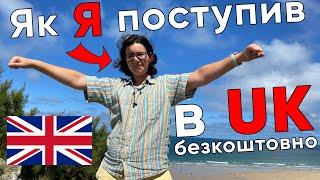 Як Я поступив

В UK

безкоштовно